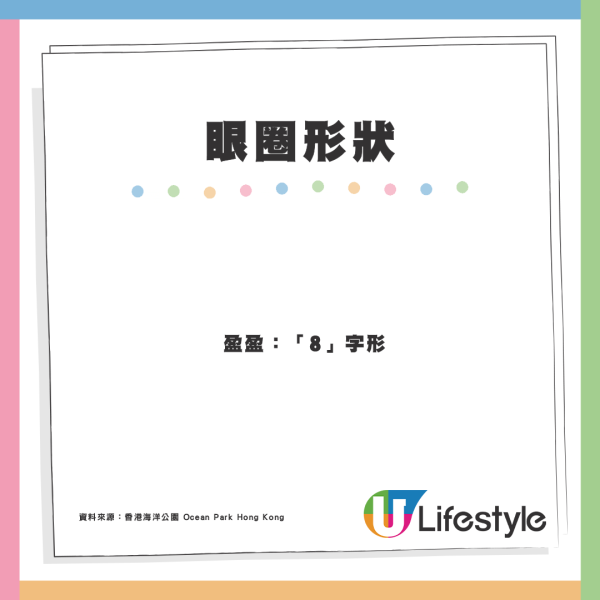 眼圈形狀

盈盈：「8」字形

資料來源：香港海洋公園 Ocean Park Hong Kong

U Lifestyle